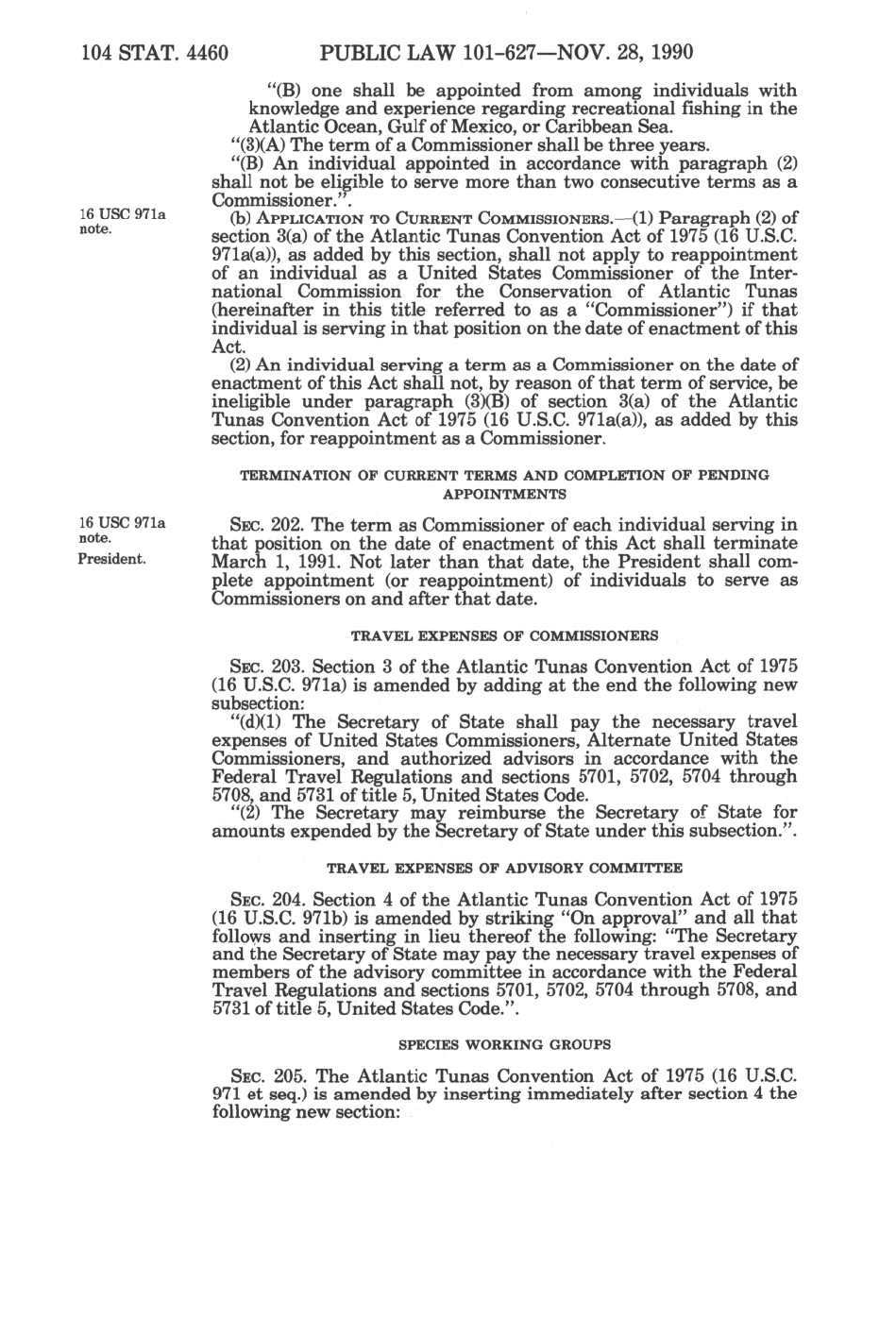 104 STAT. 4460 PUBLIC LAW 101-627—NOV. 28, 1990

"(B) one shall be appointed from among individuals with knowledge and experience regarding recreational fishing in the Atlantic Ocean, Gulf of Mexico, or Caribbean Sea.

"(3)(A) The term of a Commissioner shall be three years.

"(B) An individual appointed in accordance with paragraph (2) shall not be eligible to serve more than two consecutive terms as a Commissioner.".

16 USC 971a note.

(b) APPLICATION TO CURRENT COMMISSIONERS.—(1) Paragraph (2) of section 3(a) of the Atlantic Tunas Convention Act of 1975 (16 U.S.C. 971a(a)), as added by this section, shall not apply to reappointment of an individual as a United States Commissioner of the International Commission for the Conservation of Atlantic Tunas (hereinafter in this title referred to as a "Commissioner") if that individual is serving in that position on the date of enactment of this Act.

(2) An individual serving a term as a Commissioner on the date of enactment of this Act shall not, by reason of that term of service, be ineligible under paragraph (3)(B) of section 3(a) of the Atlantic Tunas Convention Act of 1975 (16 U.S.C. 971a(a)), as added by this section, for reappointment as a Commissioner.

TERMINATION OF CURRENT TERMS AND COMPLETION OF PENDING APPOINTMENTS

16 USC 971a note.
President.

SEC. 202. The term as Commissioner of each individual serving in that position on the date of enactment of this Act shall terminate March 1, 1991. Not later than that date, the President shall complete appointment (or reappointment) of individuals to serve as Commissioners on and after that date.

TRAVEL EXPENSES OF COMMISSIONERS

SEC. 203. Section 3 of the Atlantic Tunas Convention Act of 1975 (16 U.S.C. 971a) is amended by adding at the end the following new subsection:

"(d)(1) The Secretary of State shall pay the necessary travel expenses of United States Commissioners, Alternate United States Commissioners, and authorized advisors in accordance with the Federal Travel Regulations and sections 5701, 5702, 5704 through 5708, and 5731 of title 5, United States Code.

"(2) The Secretary may reimburse the Secretary of State for amounts expended by the Secretary of State under this subsection.".

TRAVEL EXPENSES OF ADVISORY COMMITTEE

SEC. 204. Section 4 of the Atlantic Tunas Convention Act of 1975 (16 U.S.C. 971b) is amended by striking "On approval" and all that follows and inserting in lieu thereof the following: "The Secretary and the Secretary of State may pay the necessary travel expenses of members of the advisory committee in accordance with the Federal Travel Regulations and sections 5701, 5702, 5704 through 5708, and 5731 of title 5, United States Code.".

SPECIES WORKING GROUPS

SEC. 205. The Atlantic Tunas Convention Act of 1975 (16 U.S.C. 971 et seq.) is amended by inserting immediately after section 4 the following new section: